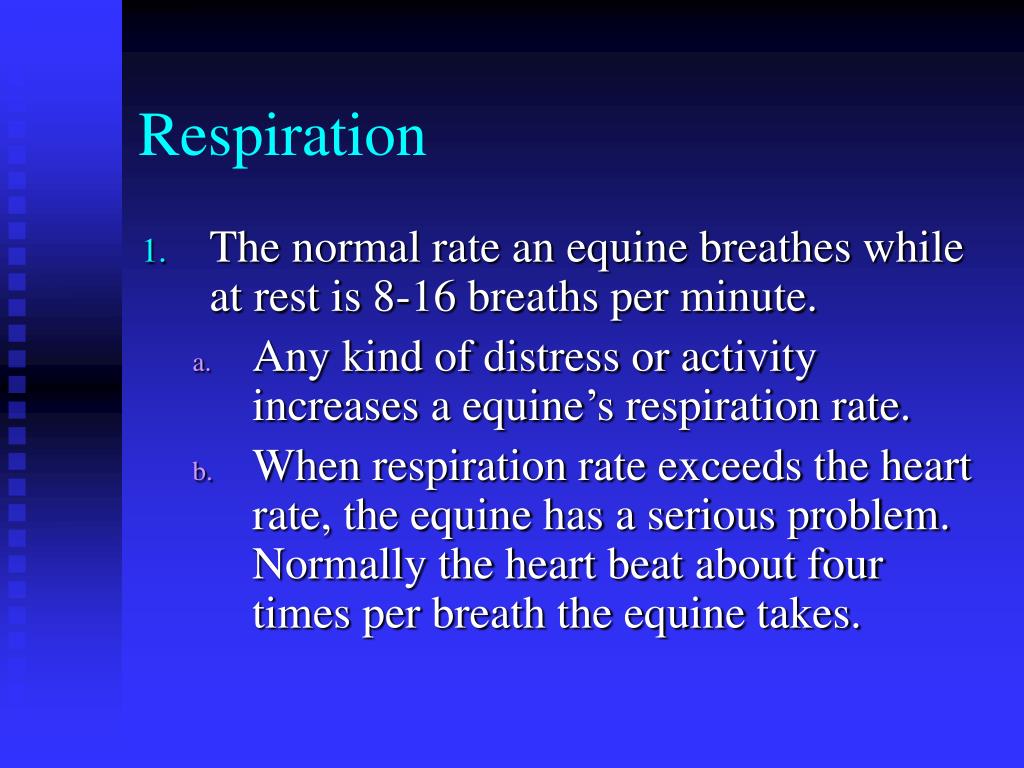 Respiration

1. The normal rate an equine breathes while at rest is 8-16 breaths per minute.

a. Any kind of distress or activity increases a equine’s respiration rate.

b. When respiration rate exceeds the heart rate, the equine has a serious problem. Normally the heart beat about four times per breath the equine takes.